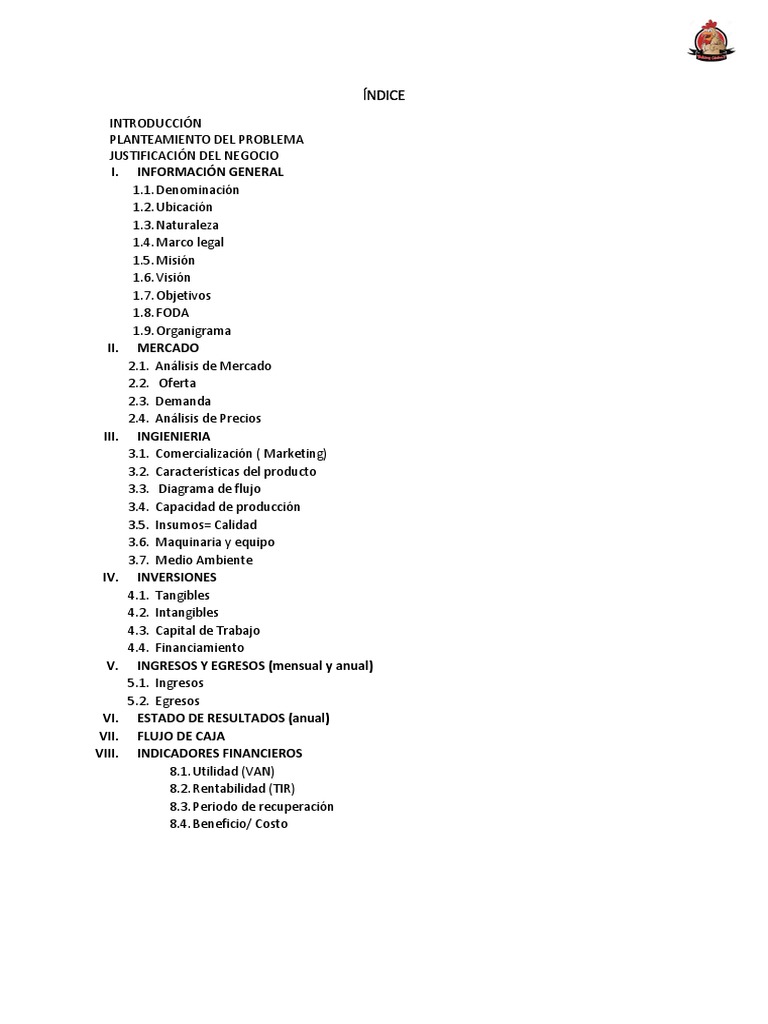 ÍNDICE

INTRODUCCIÓN
PLANTEAMIENTO DEL PROBLEMA
JUSTIFICACIÓN DEL NEGOCIO
I. INFORMACIÓN GENERAL
1.1. Denominación
1.2. Ubicación
1.3. Naturaleza
1.4. Marco legal
1.5. Misión
1.6. Visión
1.7. Objetivos
1.8. FODA
1.9. Organigrama
II. MERCADO
2.1. Análisis de Mercado
2.2. Oferta
2.3. Demanda
2.4. Análisis de Precios
III. INGIENIERIA
3.1. Comercialización ( Marketing)
3.2. Características del producto
3.3. Diagrama de flujo
3.4. Capacidad de producción
3.5. Insumos= Calidad
3.6. Maquinaria y equipo
3.7. Medio Ambiente
IV. INVERSIONES
4.1. Tangibles
4.2. Intangibles
4.3. Capital de Trabajo
4.4. Financiamiento
V. INGRESOS Y EGRESOS (mensual y anual)
5.1. Ingresos
5.2. Egresos
VI. ESTADO DE RESULTADOS (anual)
VII. FLUJO DE CAJA
VIII. INDICADORES FINANCIEROS
8.1. Utilidad (VAN)
8.2. Rentabilidad (TIR)
8.3. Periodo de recuperación
8.4. Beneficio/ Costo